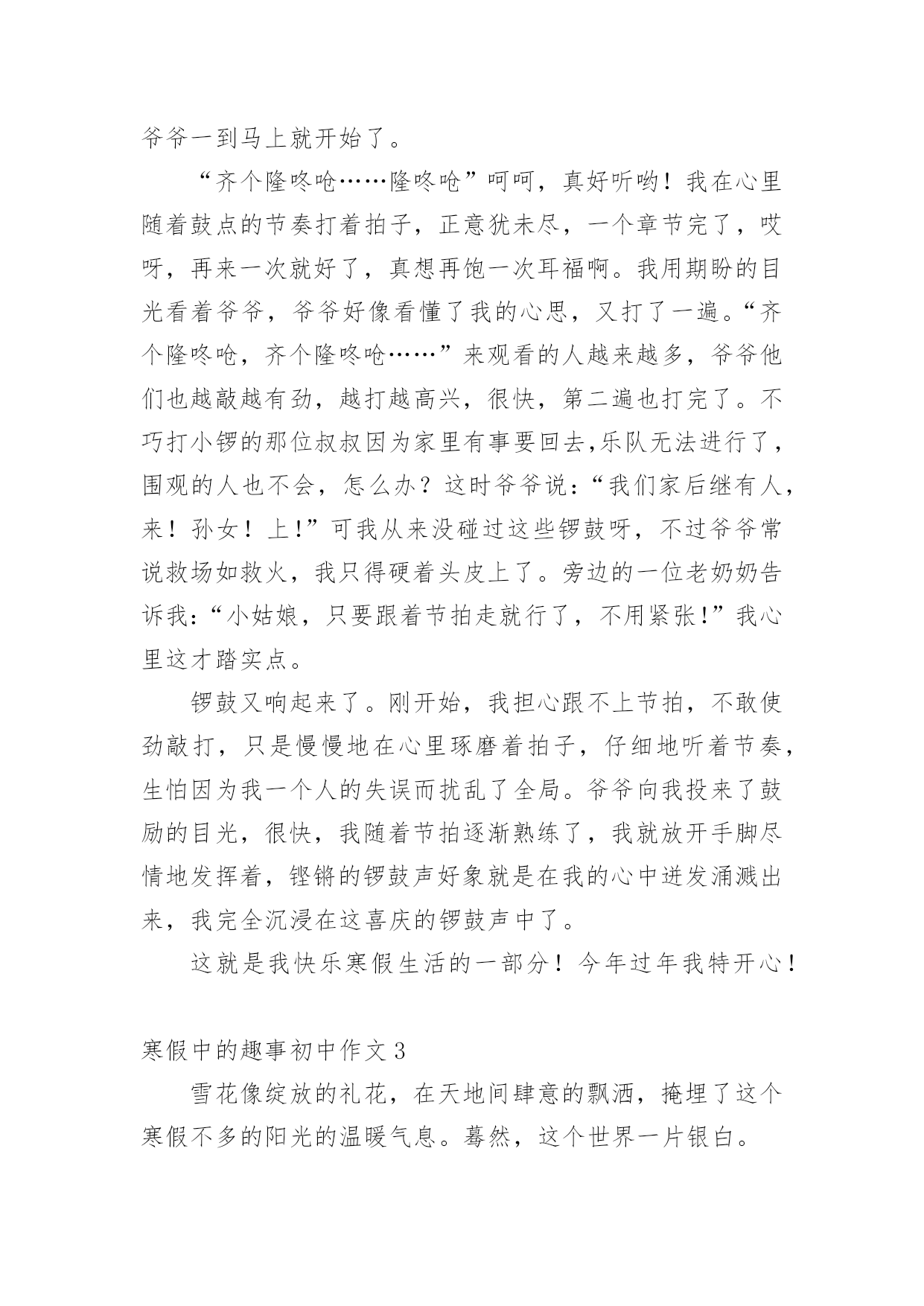 爷爷一到马上就开始了。

“齐个隆咚呛……隆咚呛”呵呵，真好听哟！我在心里随着鼓点的节奏打着拍子，正意犹未尽，一个章节完了，哎呀，再来一次就好了，真想再饱一次耳福啊。我用期盼的目光看着爷爷，爷爷好像看懂了我的心思，又打了一遍。“齐个隆咚呛，齐个隆咚呛……”来观看的人越来越多，爷爷他们也越敲越有劲，越打越高兴，很快，第二遍也打完了。不巧打小锣的那位叔叔因为家里有事要回去,乐队无法进行了，围观的人也不会，怎么办？这时爷爷说：“我们家后继有人，来！孙女！上!”可我从来没碰过这些锣鼓呀，不过爷爷常说救场如救火，我只得硬着头皮上了。旁边的一位老奶奶告诉我:“小姑娘，只要跟着节拍走就行了，不用紧张!”我心里这才踏实点。

锣鼓又响起来了。刚开始，我担心跟不上节拍，不敢使劲敲打，只是慢慢地在心里琢磨着拍子，仔细地听着节奏，生怕因为我一个人的失误而扰乱了全局。爷爷向我投来了鼓励的目光，很快，我随着节拍逐渐熟练了，我就放开手脚尽情地发挥着，铿锵的锣鼓声好象就是在我的心中迸发涌溅出来，我完全沉浸在这喜庆的锣鼓声中了。

这就是我快乐寒假生活的一部分！今年过年我特开心！

寒假中的趣事初中作文 3

雪花像绽放的礼花，在天地间肆意的飘洒，掩埋了这个寒假不多的阳光的温暖气息。蓦然，这个世界一片银白。